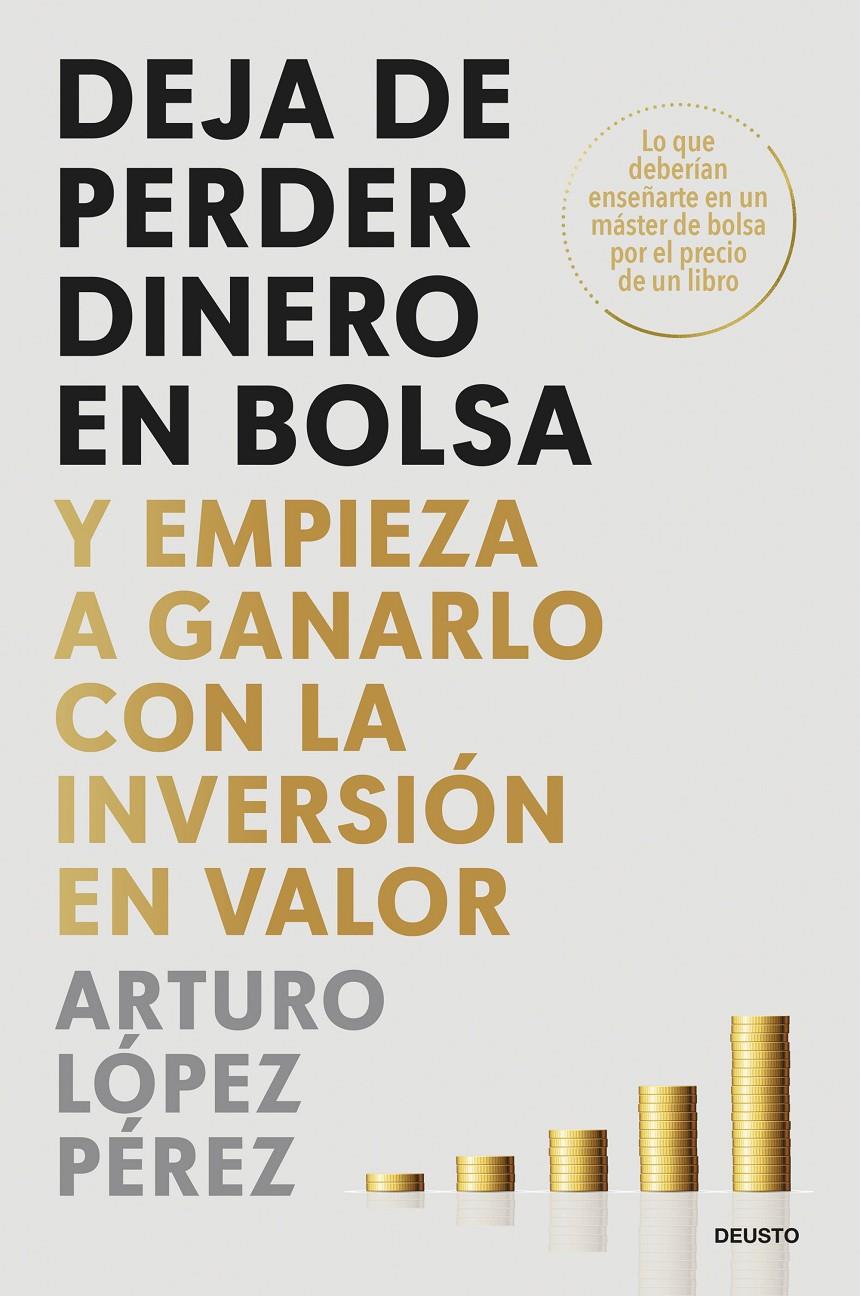 DEJA DE PERDER DINERO EN BOLSA

Lo que deberían enseñarte en un máster de bolsa por el precio de un libro

Y EMPIEZA A GANARLO CON LA INVERSIÓN EN VALOR

ARTURO LÓPEZ PÉREZ

DEUSTO